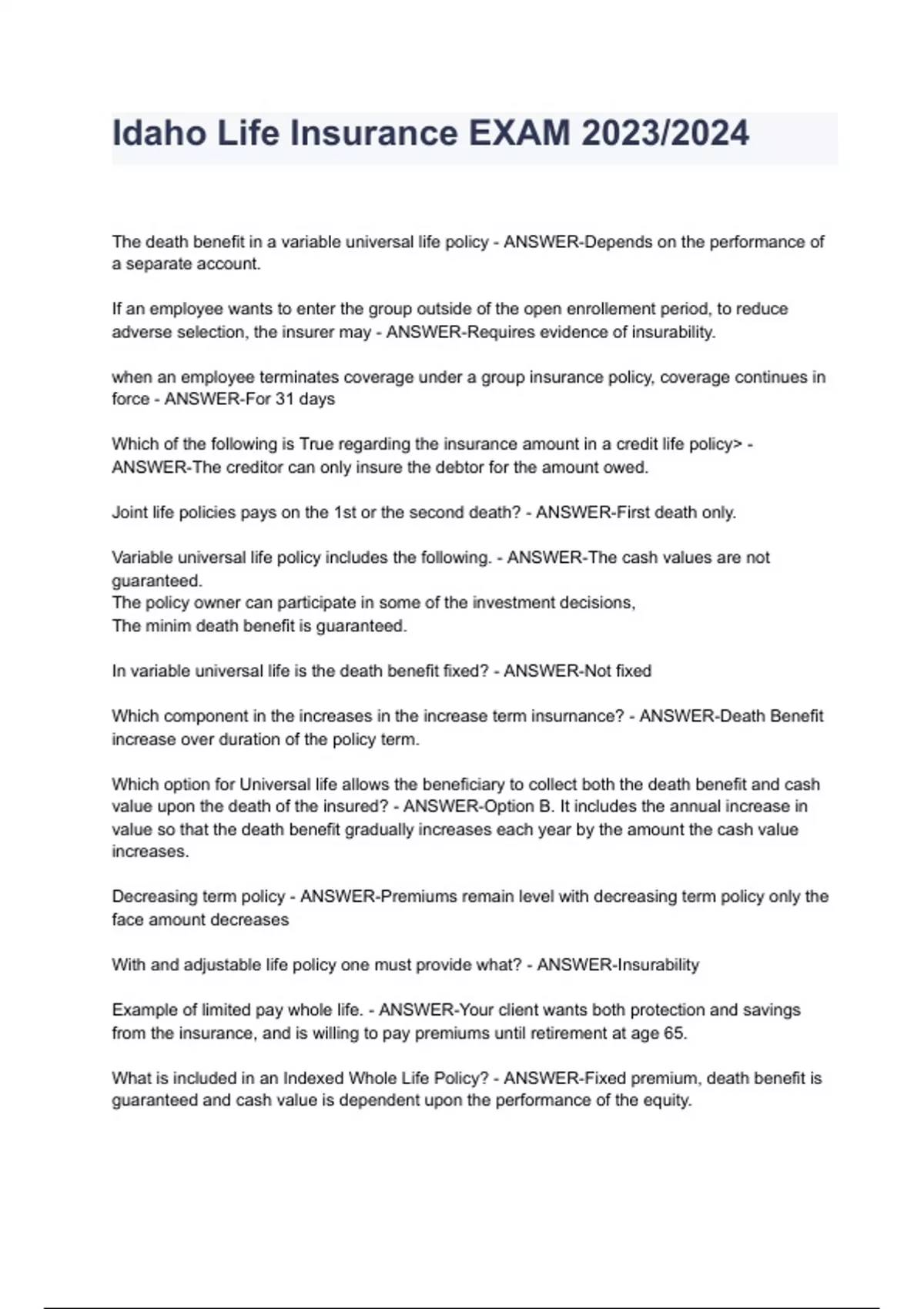 Idaho Life Insurance EXAM 2023/2024

The death benefit in a variable universal life policy - ANSWER-Depends on the performance of a separate account.

If an employee wants to enter the group outside of the open enrollement period, to reduce adverse selection, the insurer may - ANSWER-Requires evidence of insurability.

when an employee terminates coverage under a group insurance policy, coverage continues in force - ANSWER-For 31 days

Which of the following is True regarding the insurance amount in a credit life policy> - ANSWER-The creditor can only insure the debtor for the amount owed.

Joint life policies pays on the 1st or the second death? - ANSWER-First death only.

Variable universal life policy includes the following. - ANSWER-The cash values are not guaranteed.
The policy owner can participate in some of the investment decisions,
The minim death benefit is guaranteed.

In variable universal life is the death benefit fixed? - ANSWER-Not fixed

Which component in the increases in the increase term insurnance? - ANSWER-Death Benefit increase over duration of the policy term.

Which option for Universal life allows the beneficiary to collect both the death benefit and cash value upon the death of the insured? - ANSWER-Option B. It includes the annual increase in value so that the death benefit gradually increases each year by the amount the cash value increases.

Decreasing term policy - ANSWER-Premiums remain level with decreasing term policy only the face amount decreases

With and adjustable life policy one must provide what? - ANSWER-Insurability

Example of limited pay whole life. - ANSWER-Your client wants both protection and savings from the insurance, and is willing to pay premiums until retirement at age 65.

What is included in an Indexed Whole Life Policy? - ANSWER-Fixed premium, death benefit is guaranteed and cash value is dependent upon the performance of the equity.